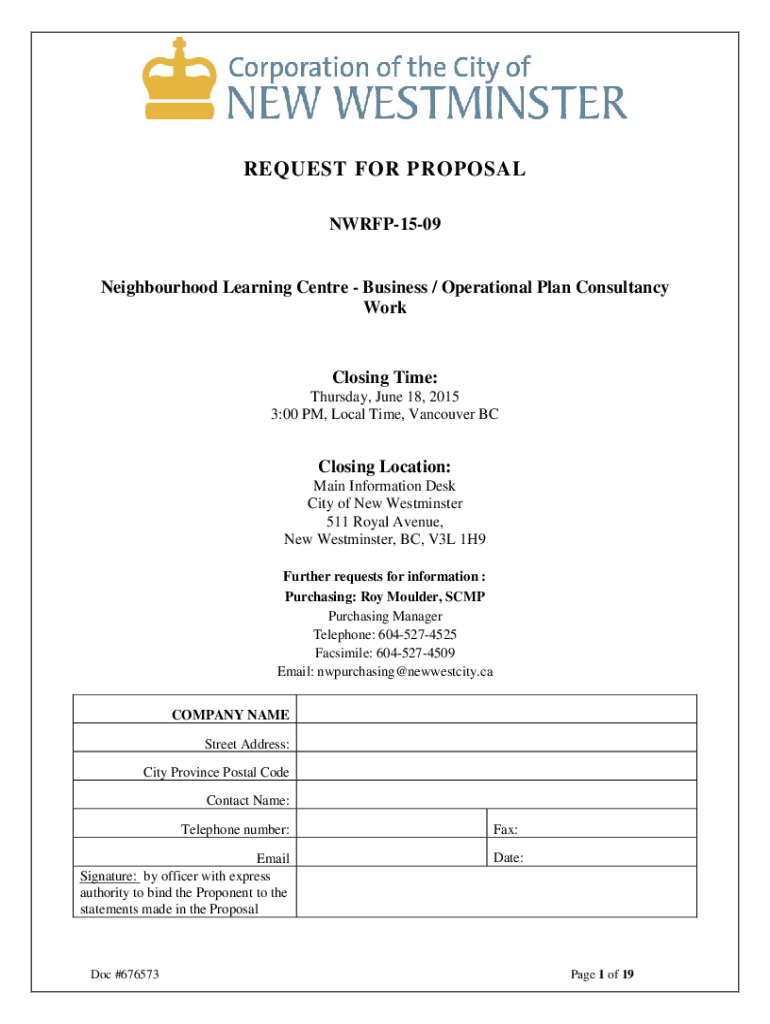 Corporation of the City of
NEW WESTMINSTER

REQUEST FOR PROPOSAL

NWRFP-15-09

Neighbourhood Learning Centre - Business / Operational Plan Consultancy Work

Closing Time:
Thursday, June 18, 2015
3:00 PM, Local Time, Vancouver BC

Closing Location:
Main Information Desk
City of New Westminster
511 Royal Avenue,
New Westminster, BC, V3L 1H9

Further requests for information :
Purchasing: Roy Moulder, SCMP
Purchasing Manager
Telephone: 604-527-4525
Facsimile: 604-527-4509
Email: nwpurchasing@newwestcity.ca

| COMPANY NAME | | |
|---|---|---|
| Street Address: | | |
| City Province Postal Code | | |
| Contact Name: | | |
| Telephone number: | | Fax: |
| Email | | Date: |
| Signature: by officer with express authority to bind the Proponent to the statements made in the Proposal | | |

Doc #676573

Page 1 of 19